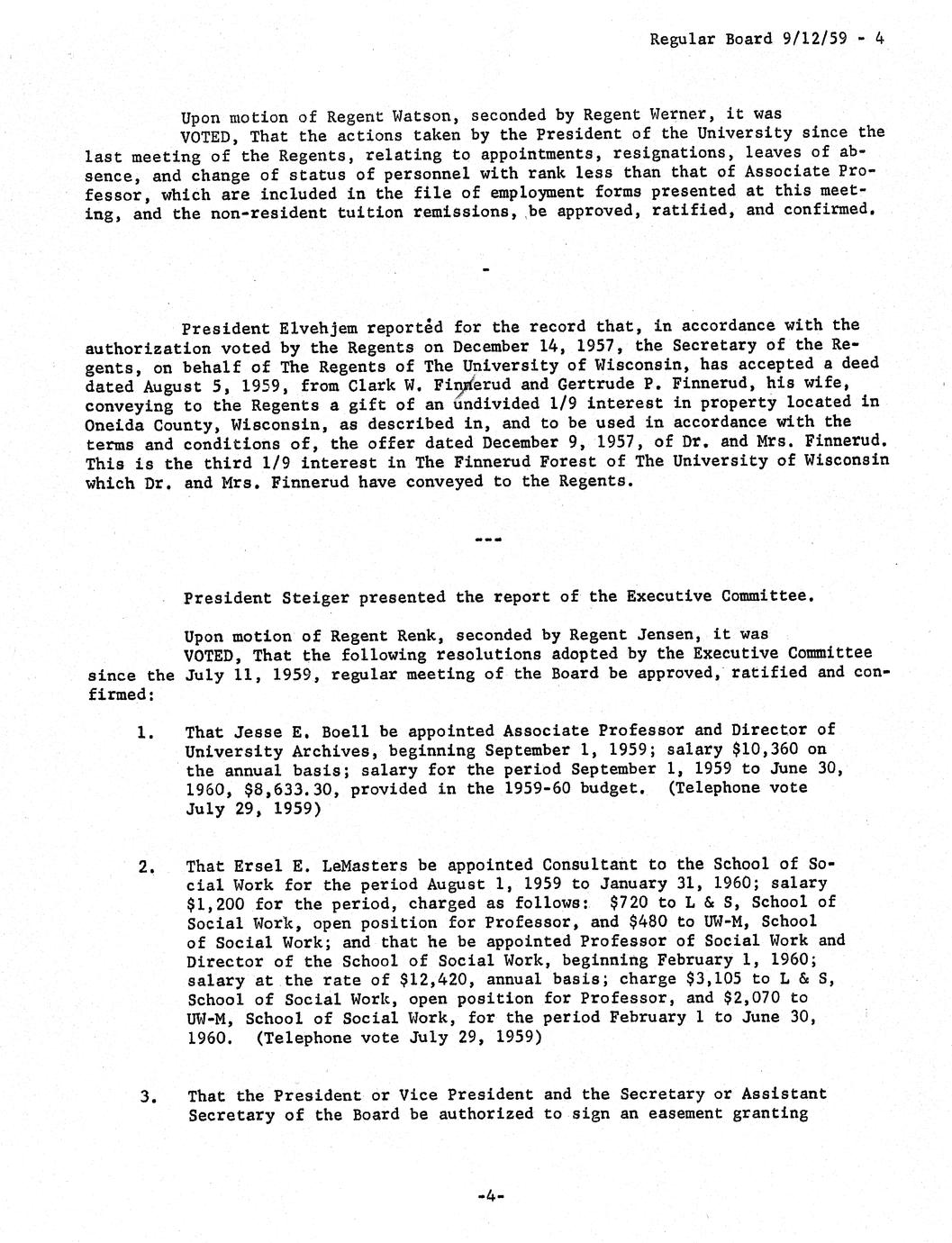 Regular Board 9/12/59 - 4

Upon motion of Regent Watson, seconded by Regent Werner, it was VOTED, That the actions taken by the President of the University since the last meeting of the Regents, relating to appointments, resignations, leaves of absence, and change of status of personnel with rank less than that of Associate Professor, which are included in the file of employment forms presented at this meeting, and the non-resident tuition remissions, be approved, ratified, and confirmed.

-

President Elvehjem reported for the record that, in accordance with the authorization voted by the Regents on December 14, 1957, the Secretary of the Regents, on behalf of The Regents of The University of Wisconsin, has accepted a deed dated August 5, 1959, from Clark W. Finnerud and Gertrude P. Finnerud, his wife, conveying to the Regents a gift of an undivided 1/9 interest in property located in Oneida County, Wisconsin, as described in, and to be used in accordance with the terms and conditions of, the offer dated December 9, 1957, of Dr. and Mrs. Finnerud. This is the third 1/9 interest in The Finnerud Forest of The University of Wisconsin which Dr. and Mrs. Finnerud have conveyed to the Regents.

---

President Steiger presented the report of the Executive Committee.

Upon motion of Regent Renk, seconded by Regent Jensen, it was VOTED, That the following resolutions adopted by the Executive Committee since the July 11, 1959, regular meeting of the Board be approved, ratified and confirmed:

1. That Jesse E. Boell be appointed Associate Professor and Director of University Archives, beginning September 1, 1959; salary $10,360 on the annual basis; salary for the period September 1, 1959 to June 30, 1960, $8,633.30, provided in the 1959-60 budget. (Telephone vote July 29, 1959)

2. That Ersel E. LeMasters be appointed Consultant to the School of Social Work for the period August 1, 1959 to January 31, 1960; salary $1,200 for the period, charged as follows: $720 to L & S, School of Social Work, open position for Professor, and $480 to UW-M, School of Social Work; and that he be appointed Professor of Social Work and Director of the School of Social Work, beginning February 1, 1960; salary at the rate of $12,420, annual basis; charge $3,105 to L & S, School of Social Work, open position for Professor, and $2,070 to UW-M, School of Social Work, for the period February 1 to June 30, 1960. (Telephone vote July 29, 1959)

3. That the President or Vice President and the Secretary or Assistant Secretary of the Board be authorized to sign an easement granting

-4-